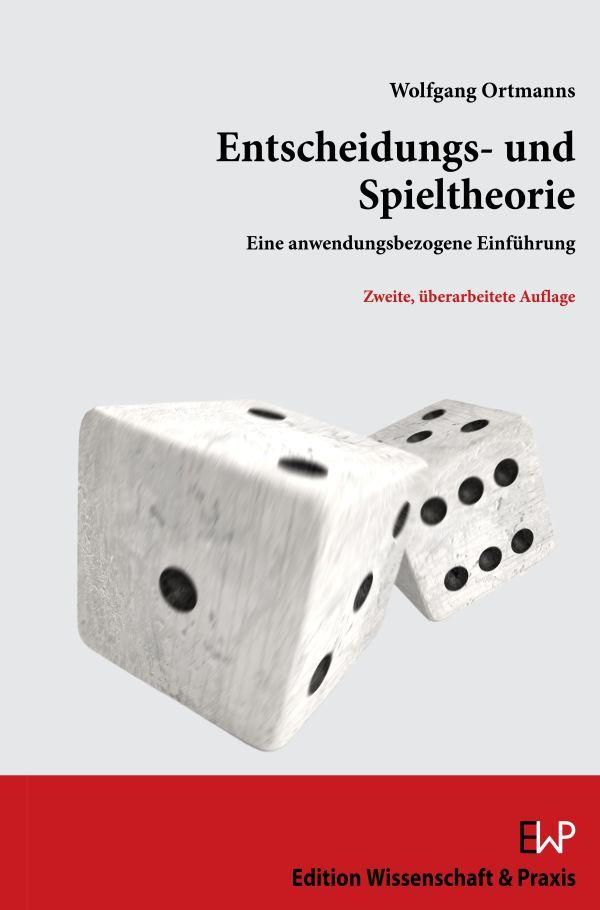 Wolfgang Ortmanns

Entscheidungs- und Spieltheorie

Eine anwendungsbezogene Einführung

Zweite, überarbeitete Auflage

EWP

Edition Wissenschaft & Praxis